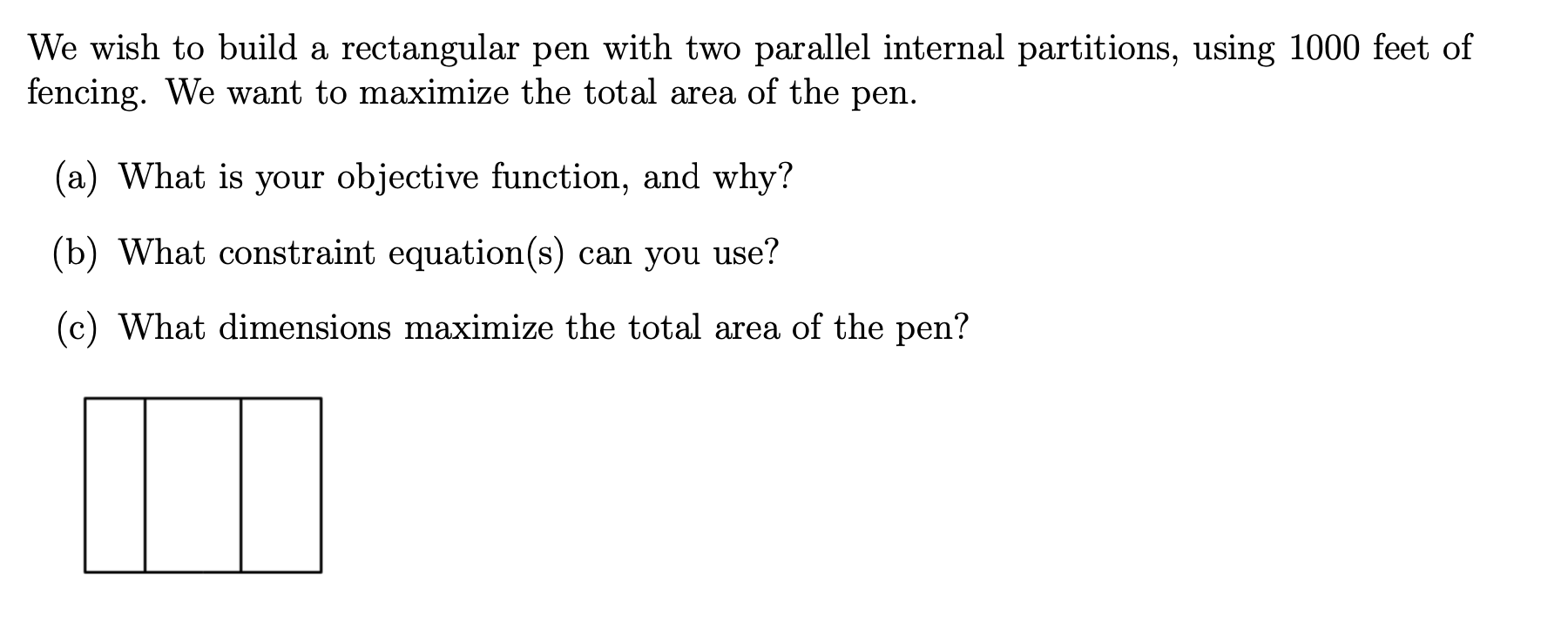 We wish to build a rectangular pen with two parallel internal partitions, using 1000 feet of fencing. We want to maximize the total area of the pen.

(a) What is your objective function, and why?

(b) What constraint equation(s) can you use?

(c) What dimensions maximize the total area of the pen?